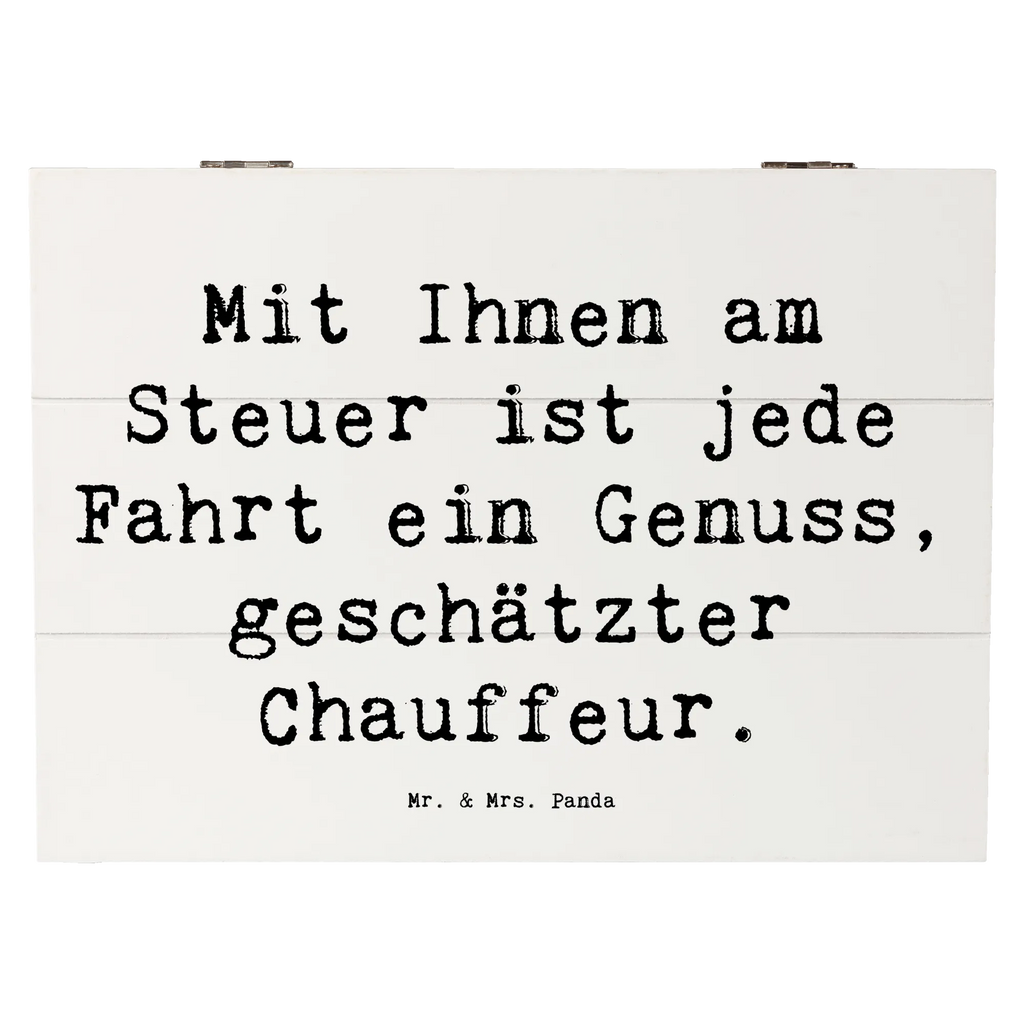 Mit Ihnen am Steuer ist jede Fahrt ein Genuss, geschätzter Chauffeur.

Mr. & Mrs. Panda